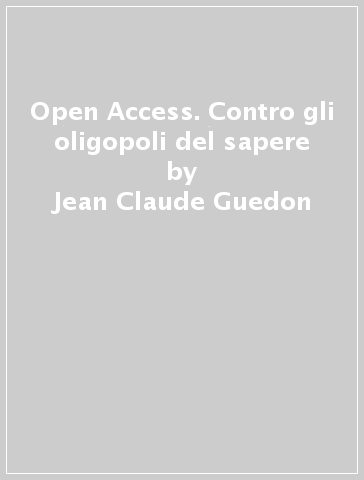 Open Access. Contro gli oligopoli del sapere
by
Jean Claude Guedon